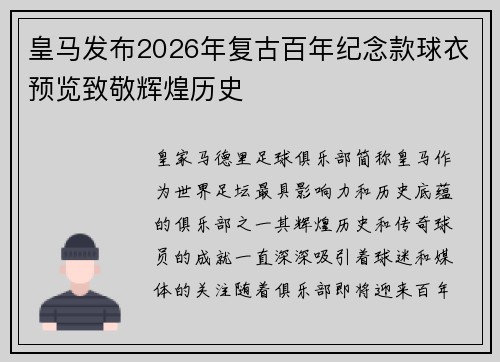 皇马发布2026年复古百年纪念款球衣预览致敬辉煌历史

皇家马德里足球俱乐部简称皇马作为世界足坛最具影响力和历史底蕴的俱乐部之一其辉煌历史和传奇球员的成就一直深深吸引着球迷和媒体的关注随着俱乐部即将迎来百年